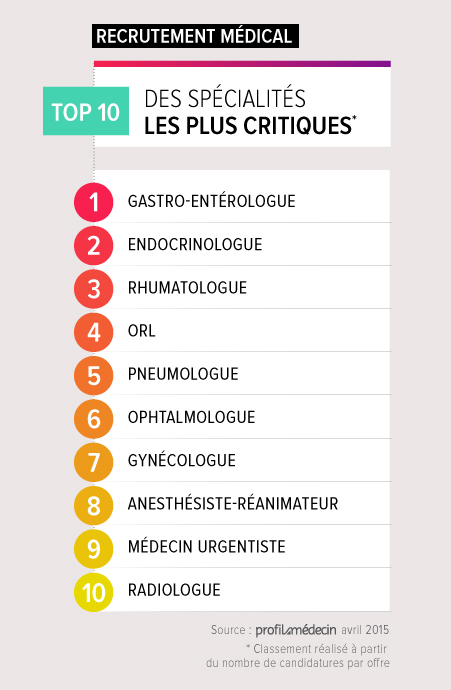 RECRUTEMENT MÉDICAL

TOP 10 DES SPÉCIALITÉS LES PLUS CRITIQUES*

1 GASTRO-ENTÉROLOGUE
2 ENDOCRINOLOGUE
3 RHUMATOLOGUE
4 ORL
5 PNEUMOLOGUE
6 OPHTALMOLOGUE
7 GYNÉCOLOGUE
8 ANESTHÉSISTE-RÉANIMATEUR
9 MÉDECIN URGENTISTE
10 RADIOLOGUE

Source : profilmédecin avril 2015
* Classement réalisé à partir du nombre de candidatures par offre